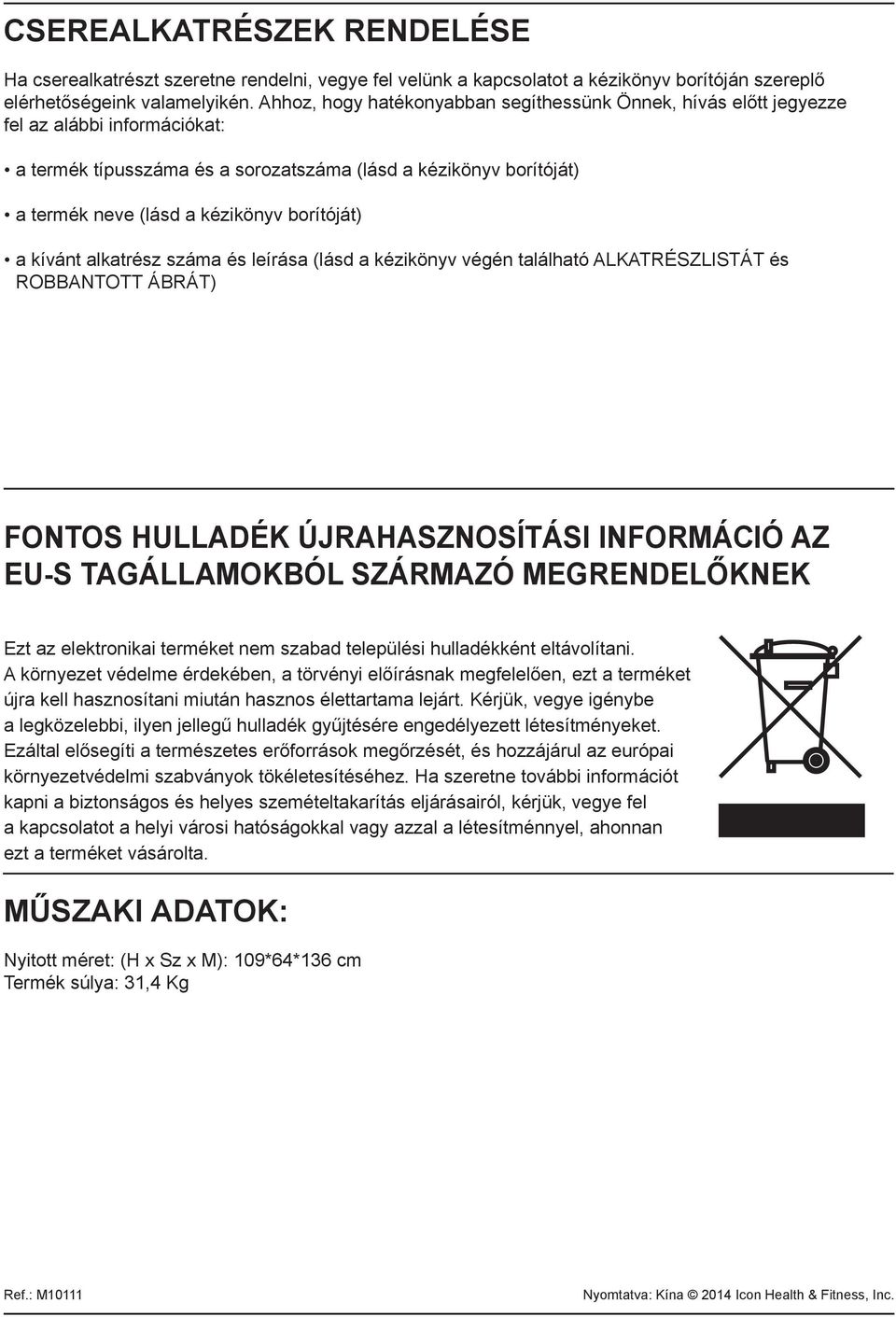 CSEREALKATRÉSZEK RENDELÉSE

Ha cserealkatrészt szeretne rendelni, vegye fel velünk a kapcsolatot a kézikönyv borítóján szereplő elérhetőségeink valamelyikén. Ahhoz, hogy hatékonyabban segíthessünk Önnek, hívás előtt jegyezze fel az alábbi információkat:

• a termék típusszáma és a sorozatszáma (lásd a kézikönyv borítóját)

• a termék neve (lásd a kézikönyv borítóját)

• a kívánt alkatrész száma és leírása (lásd a kézikönyv végén található ALKATRÉSZLISTÁT és ROBBANTOTT ÁBRÁT)

FONTOS HULLADÉK ÚJRAHASZNOSÍTÁSI INFORMÁCIÓ AZ EU-S TAGÁLLAMOKBÓL SZÁRMAZÓ MEGRENDELŐKNEK

Ezt az elektronikai terméket nem szabad települési hulladékként eltávolítani. A környezet védelme érdekében, a törvényi előírásnak megfelelően, ezt a terméket újra kell hasznosítani miután hasznos élettartama lejárt. Kérjük, vegye igénybe a legközelebbi, ilyen jellegű hulladék gyűjtésére engedélyezett létesítményeket. Ezáltal elősegíti a természetes erőforrások megőrzését, és hozzájárul az európai környezetvédelmi szabványok tökéletesítéséhez. Ha szeretne további információt kapni a biztonságos és helyes szemételtakarítás eljárásairól, kérjük, vegye fel a kapcsolatot a helyi városi hatóságokkal vagy azzal a létesítménnyel, ahonnan ezt a terméket vásárolta.

MŰSZAKI ADATOK:

Nyitott méret: (H x Sz x M): 109*64*136 cm
Termék súlya: 31,4 Kg

Ref.: M10111

Nyomtatva: Kína © 2014 Icon Health & Fitness, Inc.